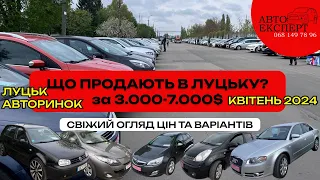 АВТО ЕКСПЕРТ
068 149 78 96

ЩО ПРОДАЮТЬ В ЛУЦЬКУ?
за 3.000-7.000$

ЛУЦЬК АВТОРИНОК

КВІТЕНЬ 2024

СВІЖИЙ ОГЛЯД ЦІН ТА ВАРІАНТІВ